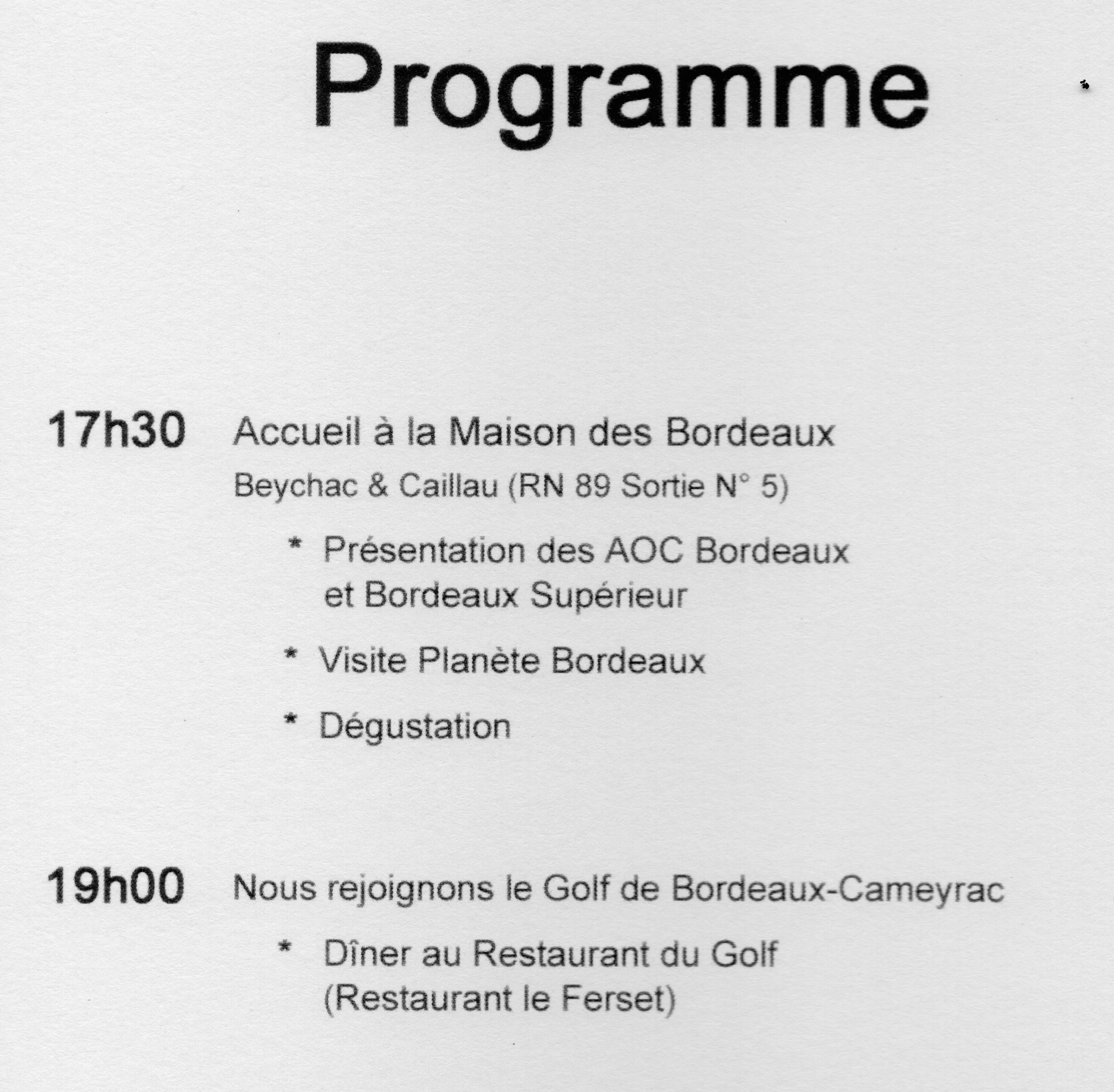 Programme

17h30 Accueil à la Maison des Bordeaux
Beychac & Caillau (RN 89 Sortie N° 5)

* Présentation des AOC Bordeaux et Bordeaux Supérieur

* Visite Planète Bordeaux

* Dégustation

19h00 Nous rejoignons le Golf de Bordeaux-Cameyrac

* Dîner au Restaurant du Golf (Restaurant le Ferset)